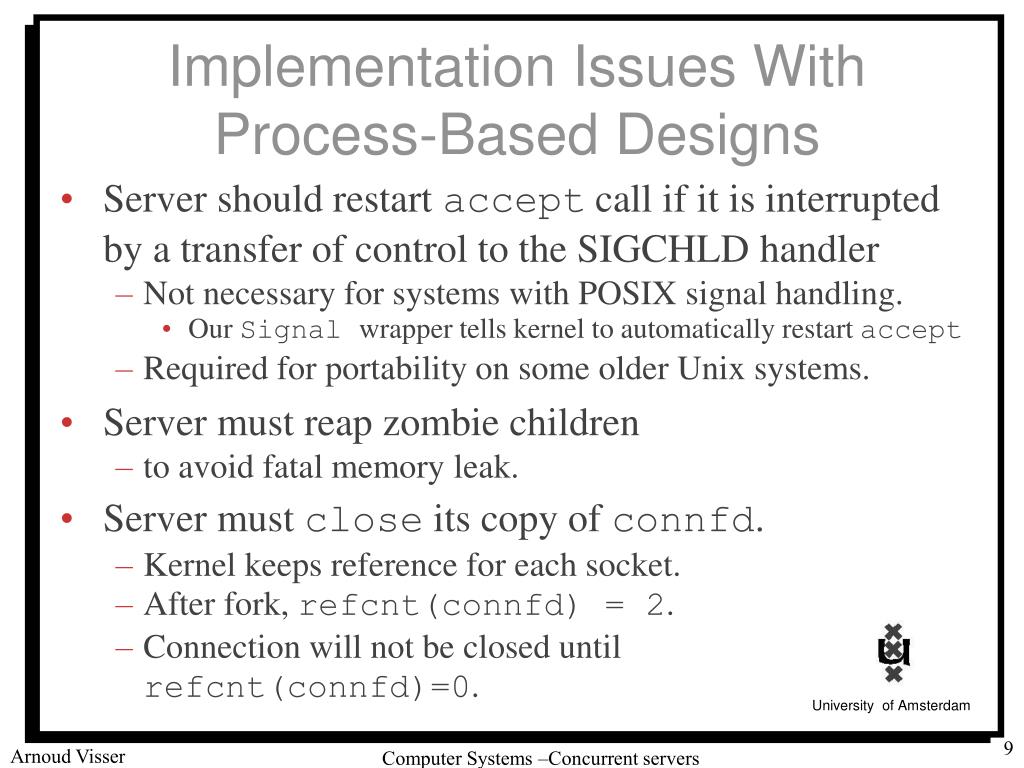 Implementation Issues With Process-Based Designs

• Server should restart accept call if it is interrupted by a transfer of control to the SIGCHLD handler
  – Not necessary for systems with POSIX signal handling.
    • Our Signal wrapper tells kernel to automatically restart accept
  – Required for portability on some older Unix systems.
• Server must reap zombie children
  – to avoid fatal memory leak.
• Server must close its copy of connfd.
  – Kernel keeps reference for each socket.
  – After fork, refcnt(connfd) = 2.
  – Connection will not be closed until refcnt(connfd)=0.

University of Amsterdam

Arnoud Visser

Computer Systems –Concurrent servers

9